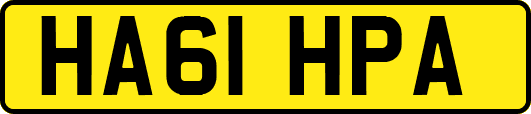 HA61 HPA